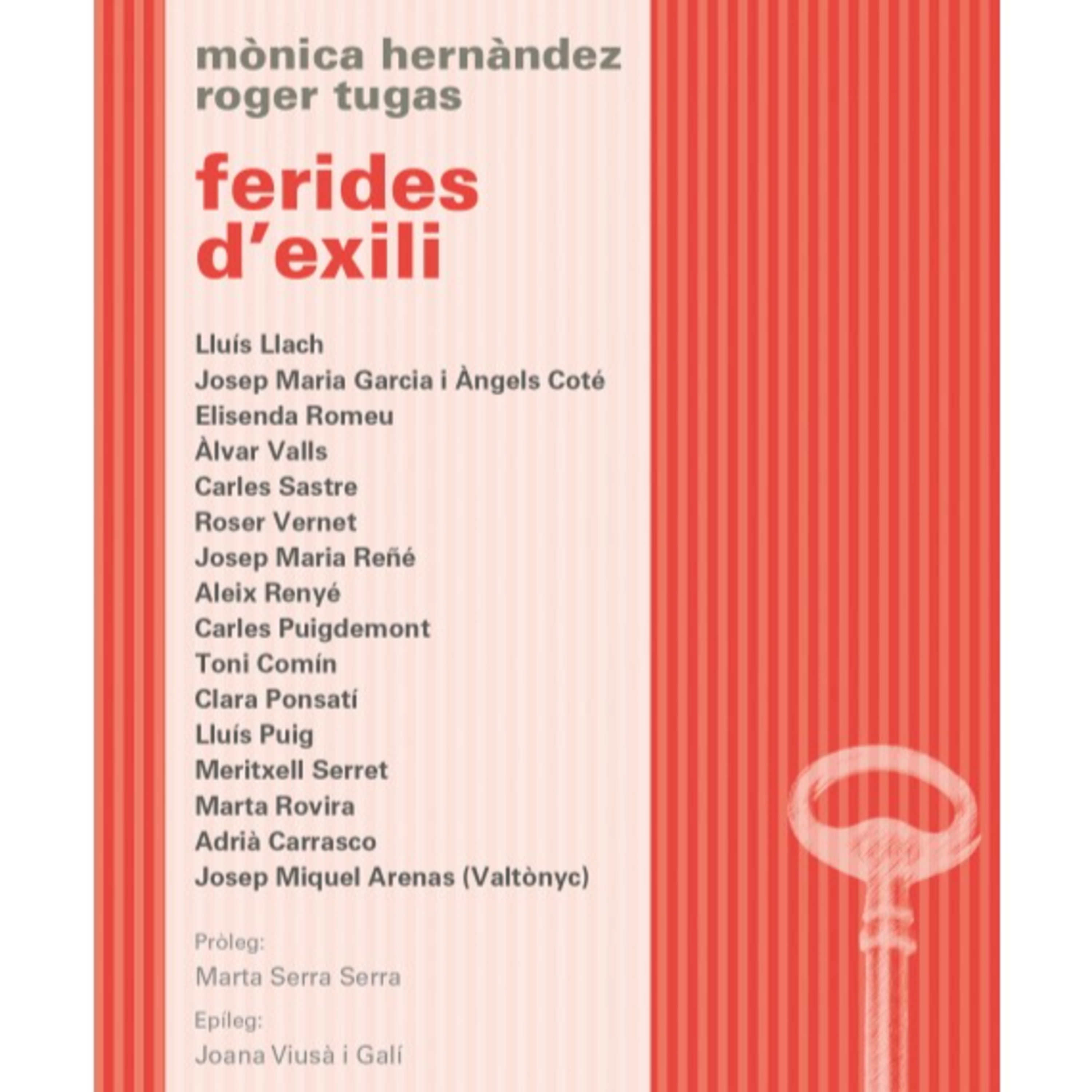 mònica hernàndez
roger tugas

ferides
d'exili

Lluís Llach
Josep Maria Garcia i Àngels Coté
Elisenda Romeu
Àlvar Valls
Carles Sastre
Roser Vernet
Josep Maria Reñé
Aleix Renyé
Carles Puigdemont
Toni Comín
Clara Ponsatí
Lluís Puig
Meritxell Serret
Marta Rovira
Adrià Carrasco
Josep Miquel Arenas (Valtònyc)

Pròleg:
Marta Serra Serra
Epíleg:
Joana Viusà i Galí